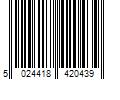 5 024418 420439